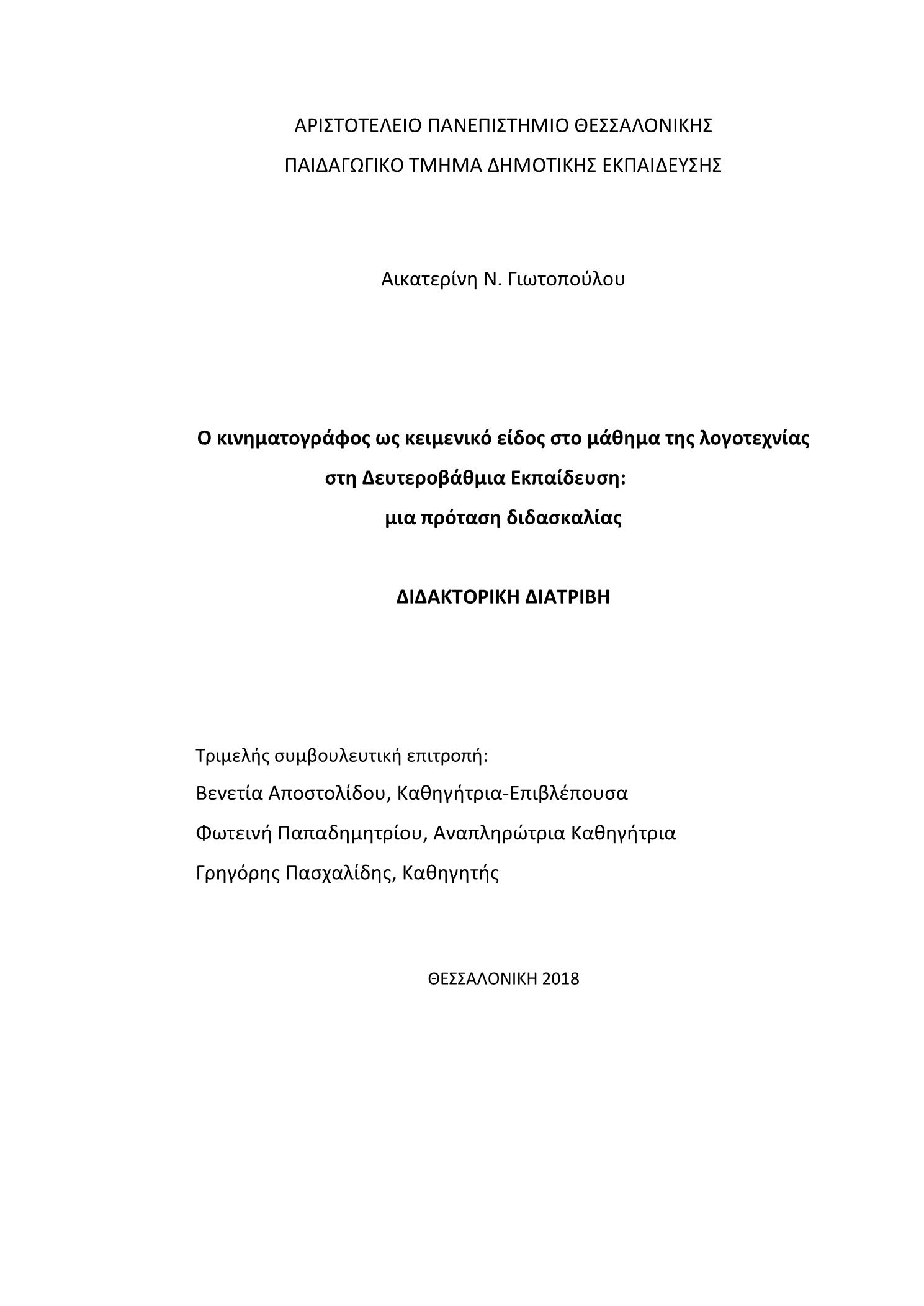 ΑΡΙΣΤΟΤΕΛΕΙΟ ΠΑΝΕΠΙΣΤΗΜΙΟ ΘΕΣΣΑΛΟΝΙΚΗΣ
ΠΑΙΔΑΓΩΓΙΚΟ ΤΜΗΜΑ ΔΗΜΟΤΙΚΗΣ ΕΚΠΑΙΔΕΥΣΗΣ

Αικατερίνη Ν. Γιωτοπούλου

Ο κινηματογράφος ως κειμενικό είδος στο μάθημα της λογοτεχνίας
στη Δευτεροβάθμια Εκπαίδευση:
μια πρόταση διδασκαλίας

ΔΙΔΑΚΤΟΡΙΚΗ ΔΙΑΤΡΙΒΗ

Τριμελής συμβουλευτική επιτροπή:
Βενετία Αποστολίδου, Καθηγήτρια-Επιβλέπουσα
Φωτεινή Παπαδημητρίου, Αναπληρώτρια Καθηγήτρια
Γρηγόρης Πασχαλίδης, Καθηγητής

ΘΕΣΣΑΛΟΝΙΚΗ 2018